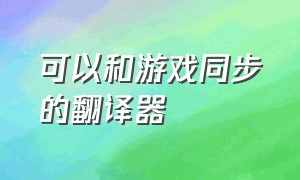 可以和游戏同步的翻译器